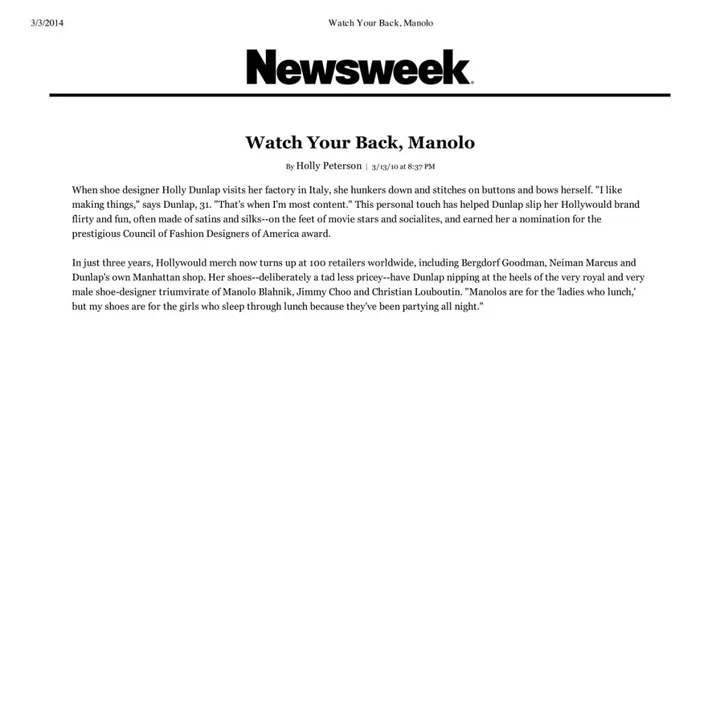 3/3/2014

Watch Your Back, Manolo

Newsweek

Watch Your Back, Manolo

By Holly Peterson | 3/13/10 at 8:37 PM

When shoe designer Holly Dunlap visits her factory in Italy, she hunkers down and stitches on buttons and bows herself. "I like making things," says Dunlap, 31. "That's when I'm most content." This personal touch has helped Dunlap slip her Hollywould brand flirty and fun, often made of satins and silks--on the feet of movie stars and socialites, and earned her a nomination for the prestigious Council of Fashion Designers of America award.

In just three years, Hollywould merch now turns up at 100 retailers worldwide, including Bergdorf Goodman, Neiman Marcus and Dunlap's own Manhattan shop. Her shoes--deliberately a tad less pricey--have Dunlap nipping at the heels of the very royal and very male shoe-designer triumvirate of Manolo Blahnik, Jimmy Choo and Christian Louboutin. "Manolos are for the 'ladies who lunch,' but my shoes are for the girls who sleep through lunch because they've been partying all night."